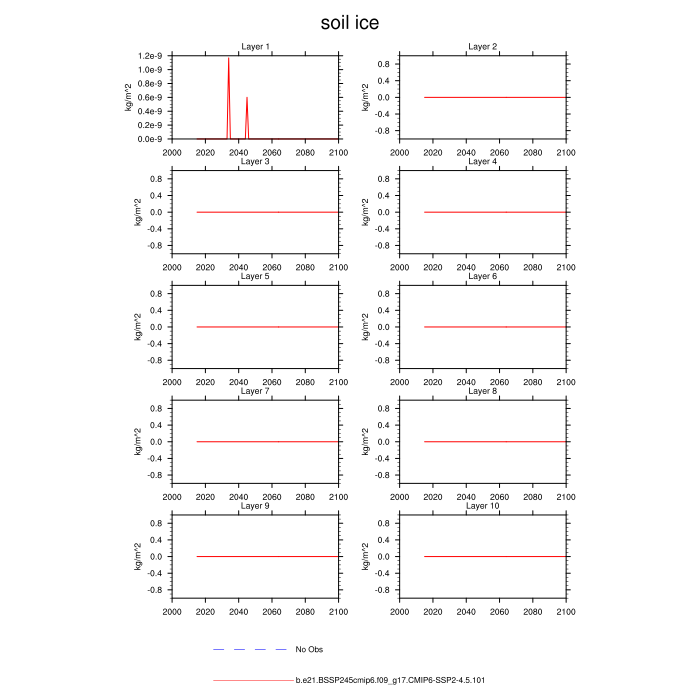 soil ice

Layer 1
kg/m^2
1.2e-9
1.0e-9
0.8e-9
0.6e-9
0.4e-9
0.2e-9
0.0e-9
2000 2020 2040 2060 2080 2100

Layer 2
kg/m^2
0.8
0.4
0.0
-0.4
-0.8
2000 2020 2040 2060 2080 2100

Layer 3
kg/m^2
0.8
0.4
0.0
-0.4
-0.8
2000 2020 2040 2060 2080 2100

Layer 4
kg/m^2
0.8
0.4
0.0
-0.4
-0.8
2000 2020 2040 2060 2080 2100

Layer 5
kg/m^2
0.8
0.4
0.0
-0.4
-0.8
2000 2020 2040 2060 2080 2100

Layer 6
kg/m^2
0.8
0.4
0.0
-0.4
-0.8
2000 2020 2040 2060 2080 2100

Layer 7
kg/m^2
0.8
0.4
0.0
-0.4
-0.8
2000 2020 2040 2060 2080 2100

Layer 8
kg/m^2
0.8
0.4
0.0
-0.4
-0.8
2000 2020 2040 2060 2080 2100

Layer 9
kg/m^2
0.8
0.4
0.0
-0.4
-0.8
2000 2020 2040 2060 2080 2100

Layer 10
kg/m^2
0.8
0.4
0.0
-0.4
-0.8
2000 2020 2040 2060 2080 2100

No Obs

b.e21.BSSP245cmip6.f09_g17.CMIP6-SSP2-4.5.101